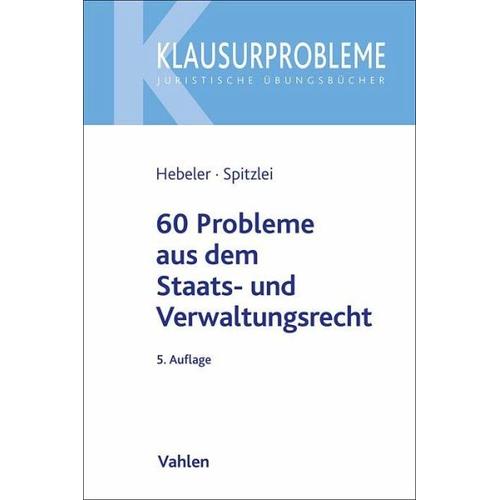 KLAUSURPROBLEME
JURISTISCHE ÜBUNGSBÜCHER

Hebeler · Spitzlei

60 Probleme aus dem Staats- und Verwaltungsrecht

5. Auflage

Vahlen